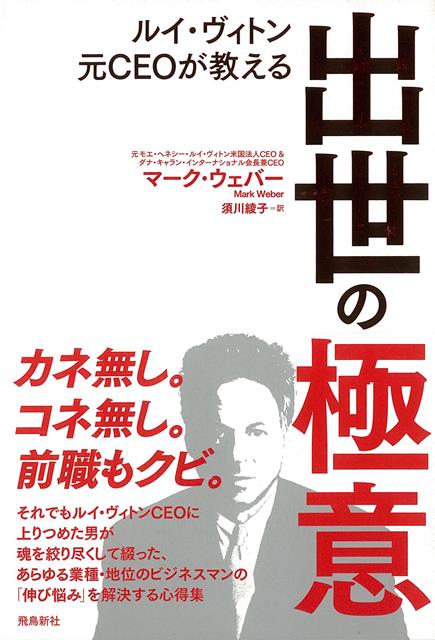 ルイ・ヴィトン
元CEOが教える

出世の極意

元モエ・ヘネシー・ルイ・ヴィトン米国法人CEO &
ダナ・キャラン・インターナショナル会長兼CEO
マーク・ウェバー
Mark Weber
須川綾子＝訳

カネ無し。
コネ無し。
前職もクビ。

それでもルイ・ヴィトンCEOに
上りつめた男が
魂を絞り尽くして綴った、
あらゆる業種・地位のビジネスマンの
「伸び悩み」を解決する心得集

飛鳥新社